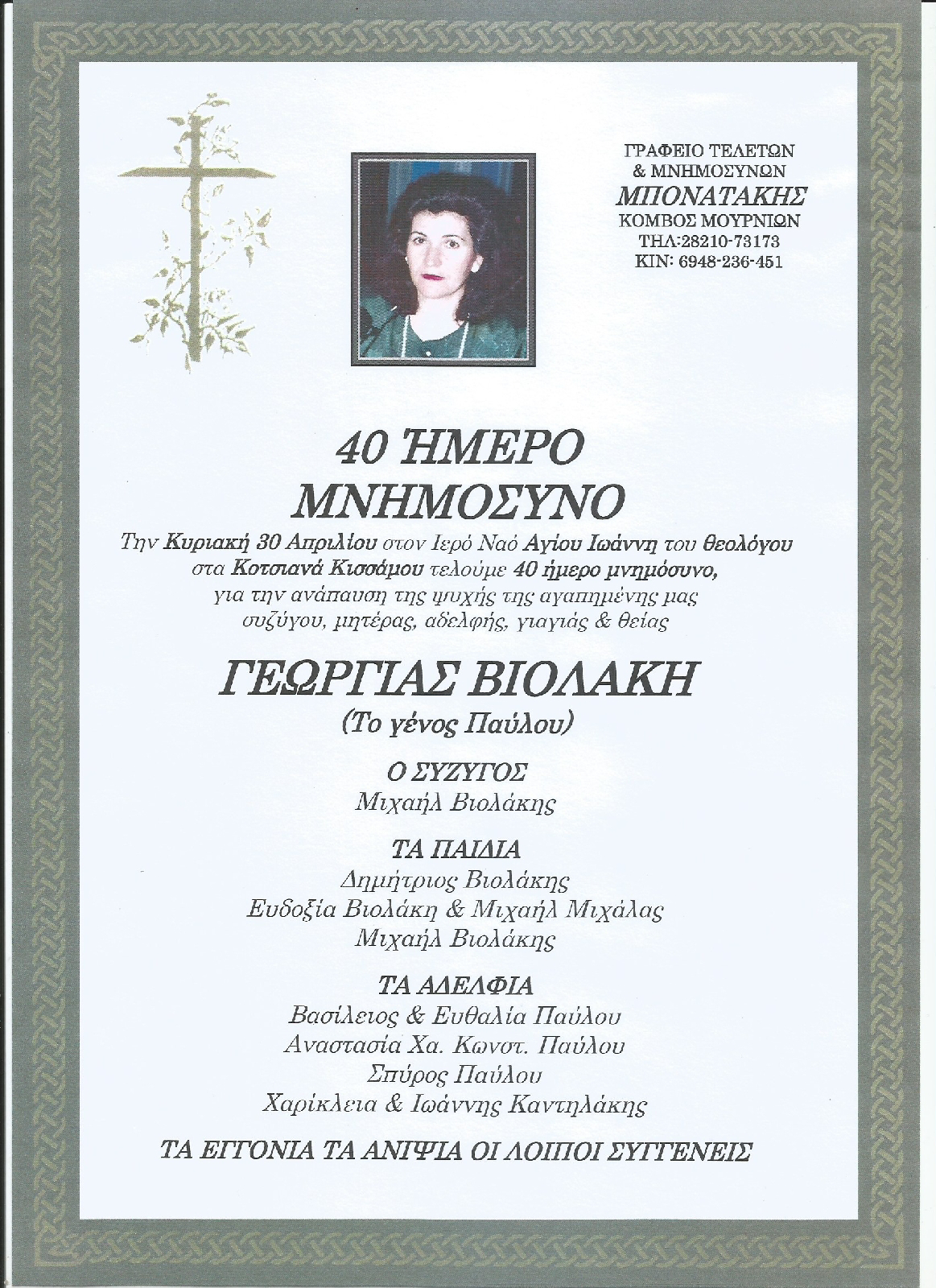 ΓΡΑΦΕΙΟ ΤΕΛΕΤΩΝ
& ΜΝΗΜΟΣΥΝΩΝ
ΜΠΟΝΑΤΑΚΗΣ
ΚΟΜΒΟΣ ΜΟΥΡΝΙΩΝ
ΤΗΛ:28210-73173
ΚΙΝ: 6948-236-451

40 ΉΜΕΡΟ
ΜΝΗΜΟΣΥΝΟ

Την Κυριακή 30 Απριλίου στον Ιερό Ναό Αγίου Ιωάννη του θεολόγου στα Κοτσιανά Κισσάμου τελούμε 40 ήμερο μνημόσυνο, για την ανάπαυση της ψυχής της αγαπημένης μας συζύγου, μητέρας, αδελφής, γιαγιάς & θείας

ΓΕΩΡΓΙΑΣ ΒΙΟΛΑΚΗ
(Το γένος Παύλου)

Ο ΣΥΖΥΓΟΣ
Μιχαήλ Βιολάκης

ΤΑ ΠΑΙΔΙΑ
Δημήτριος Βιολάκης
Ευδοξία Βιολάκη & Μιχαήλ Μιχάλας
Μιχαήλ Βιολάκης

ΤΑ ΑΔΕΛΦΙΑ
Βασίλειος & Ευθαλία Παύλου
Αναστασία Χα. Κωνστ. Παύλου
Σπύρος Παύλου
Χαρίκλεια & Ιωάννης Καντηλάκης

ΤΑ ΕΓΓΟΝΙΑ ΤΑ ΑΝΙΨΙΑ ΟΙ ΛΟΙΠΟΙ ΣΥΓΓΕΝΕΙΣ